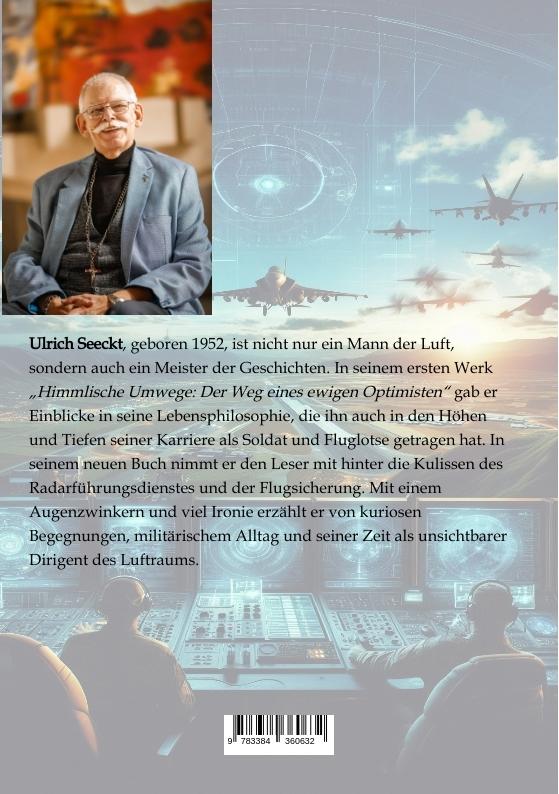 Ulrich Seeckt, geboren 1952, ist nicht nur ein Mann der Luft, sondern auch ein Meister der Geschichten. In seinem ersten Werk „Himmlische Umwege: Der Weg eines ewigen Optimisten“ gab er Einblicke in seine Lebensphilosophie, die ihn auch in den Höhen und Tiefen seiner Karriere als Soldat und Fluglotse getragen hat. In seinem neuen Buch nimmt er den Leser mit hinter die Kulissen des Radarführungsdienstes und der Flugsicherung. Mit einem Augenzwinkern und viel Ironie erzählt er von kuriosen Begegnungen, militärischem Alltag und seiner Zeit als unsichtbarer Dirigent des Luftraums.

9 783384 360632